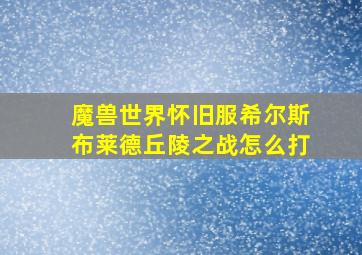 魔兽世界怀旧服希尔斯布莱德丘陵之战怎么打